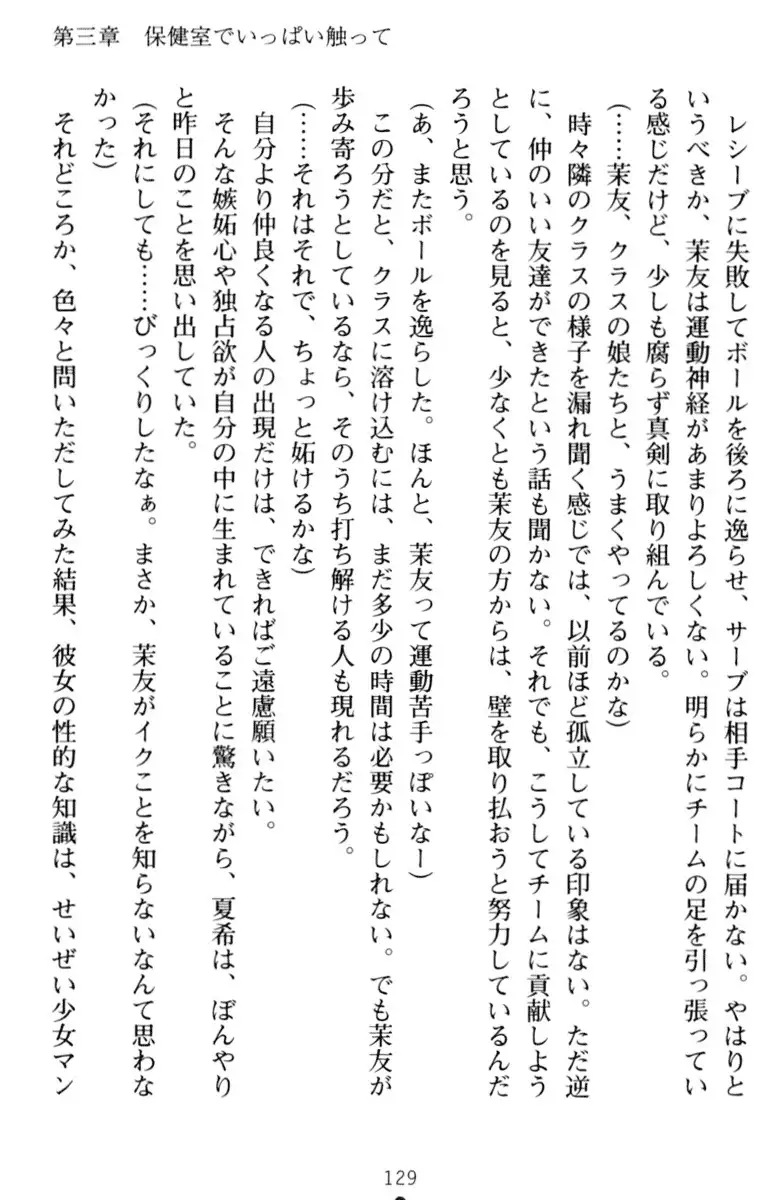 第三章　保健室でいっぱい触って

レシーブに失敗してボールを後ろに逸らせ、サーブは相手コートに届かない。やはりというべきか、茉友は運動神経があまりよろしくない。明らかにチームの足を引っ張っている感じだけど、少しも腐らず真剣に取り組んでいる。

（……茉友、クラスの娘たちと、うまくやってるのかな）

時々隣のクラスの様子を漏れ聞く感じでは、以前ほど孤立している印象はない。ただ逆に、仲のいい友達ができたという話も聞かない。それでも、こうしてチームに貢献しようとしているのを見ると、少なくとも茉友の方からは、壁を取り払おうと努力しているんだろうと思う。

（あ、またボールを逸らした。ほんと、茉友って運動苦手っぽいなー）

この分だと、クラスに溶け込むには、まだ多少の時間は必要かもしれない。でも茉友が歩み寄ろうとしているなら、そのうち打ち解ける人も現れるだろう。

（……それはそれで、ちょっと妬けるかな）

自分より仲良くなる人の出現だけは、できればご遠慮願いたい。

そんな嫉妬心や独占欲が自分の中に生まれていることに驚きながら、夏希は、ぼんやりと昨日のことを思い出していた。

（それにしても……びっくりしたなぁ。まさか、茉友がイクことを知らないなんて思わなかった）

それどころか、色々と問いただしてみた結果、彼女の性的な知識は、せいぜい少女マン

129